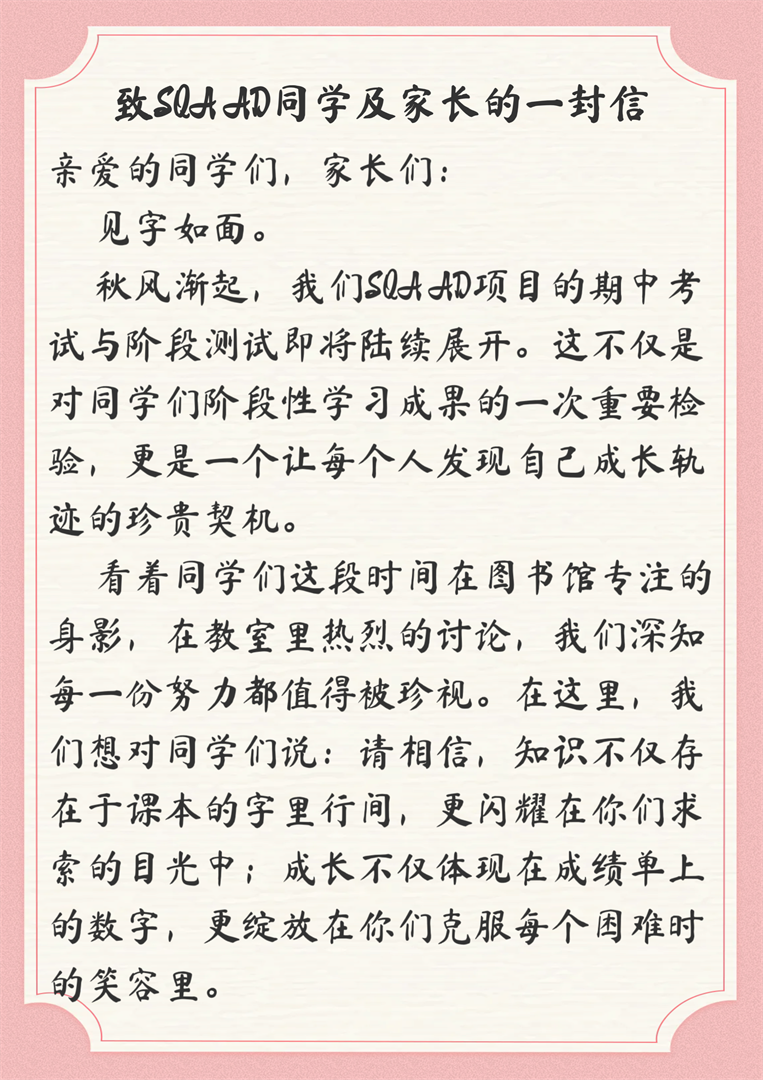 致SQA AD同学及家长的一封信

亲爱的同学们，家长们：

见字如面。

秋风渐起，我们SQA AD项目的期中考试与阶段测试即将陆续展开。这不仅是对同学们阶段性学习成果的一次重要检验，更是一个让每个人发现自己成长轨迹的珍贵契机。

看着同学们这段时间在图书馆专注的身影，在教室里热烈的讨论，我们深知每一份努力都值得被珍视。在这里，我们想对同学们说：请相信，知识不仅存在于课本的字里行间，更闪耀在你们求索的目光中；成长不仅体现在成绩单上的数字，更绽放在你们克服每个困难时的笑容里。